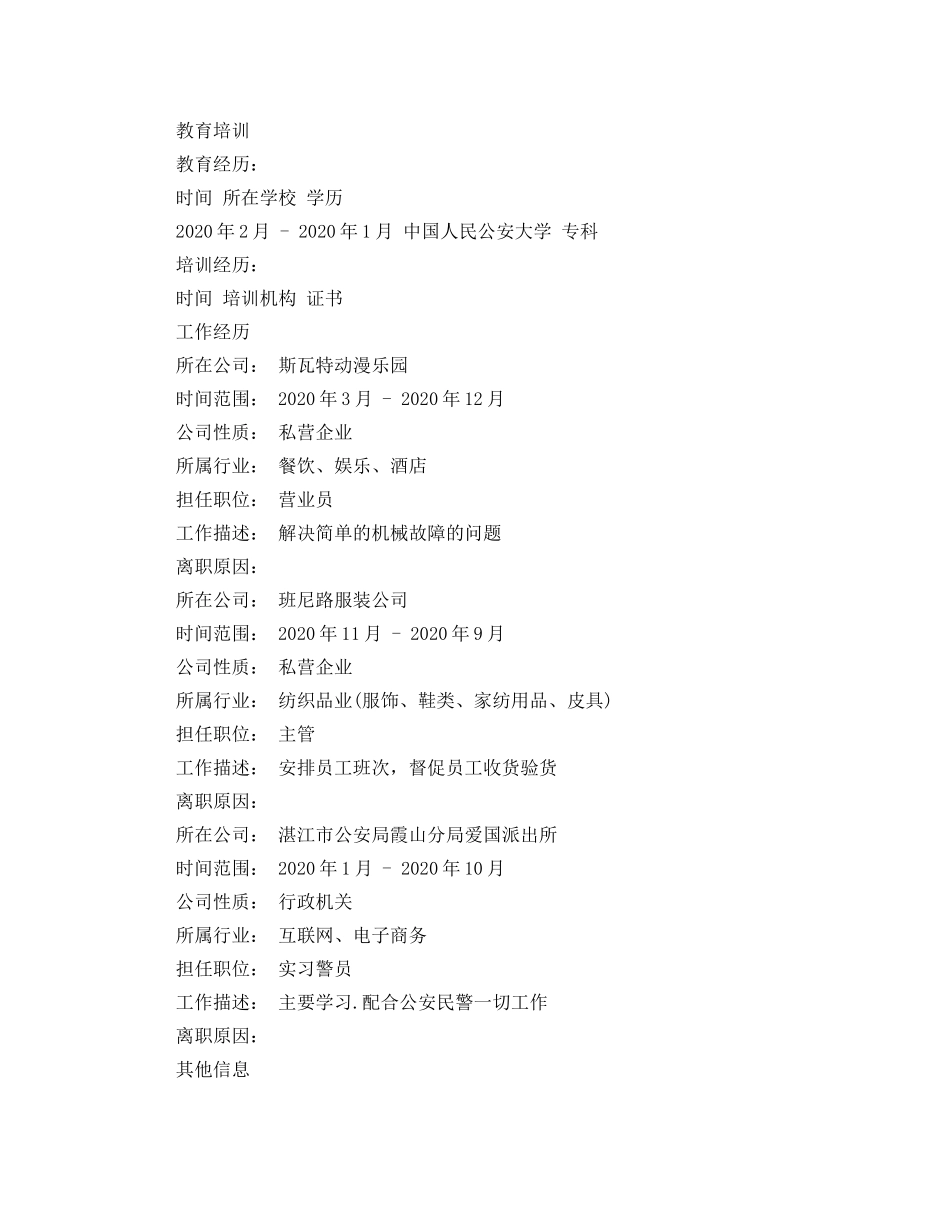 教育培训
教育经历：
时间 所在学校 学历
2020 年 2 月 - 2020 年 1 月 中国人民公安大学 专科
培训经历：
时间 培训机构 证书
工作经历
所在公司： 斯瓦特动漫乐园
时间范围： 2020 年 3 月 - 2020 年 12 月
公司性质： 私营企业
所属行业： 餐饮、娱乐、酒店
担任职位： 营业员
工作描述： 解决简单的机械故障的问题
离职原因：
所在公司： 班尼路服装公司
时间范围： 2020 年 11 月 - 2020 年 9 月
公司性质： 私营企业
所属行业： 纺织品业(服饰、鞋类、家纺用品、皮具)
担任职位： 主管
工作描述： 安排员工班次，督促员工收货验货
离职原因：
所在公司： 湛江市公安局霞山分局爱国派出所
时间范围： 2020 年 1 月 - 2020 年 10 月
公司性质： 行政机关
所属行业： 互联网、电子商务
担任职位： 实习警员
工作描述： 主要学习.配合公安民警一切工作
离职原因：
其他信息